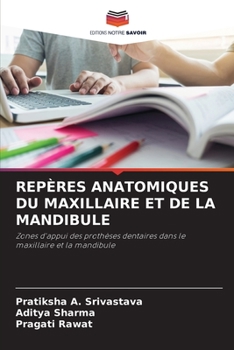 EDITIONS NOTRE SAVOIR

REPÈRES ANATOMIQUES DU MAXILLAIRE ET DE LA MANDIBULE

Zones d'appui des prothèses dentaires dans le maxillaire et la mandibule

Pratiksha A. Srivastava
Aditya Sharma
Pragati Rawat